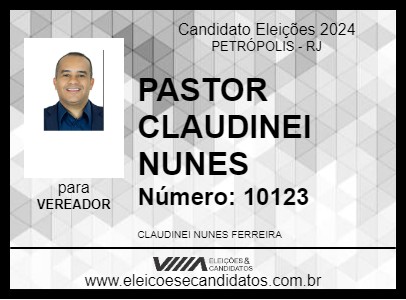 Candidato Eleições 2024
PETRÓPOLIS - RJ

PASTOR CLAUDINEI NUNES

Número: 10123

para
VEREADOR

CLAUDINEI NUNES FERREIRA

ELEIÇÕES & CANDIDATOS

www.eleicoesecandidatos.com.br